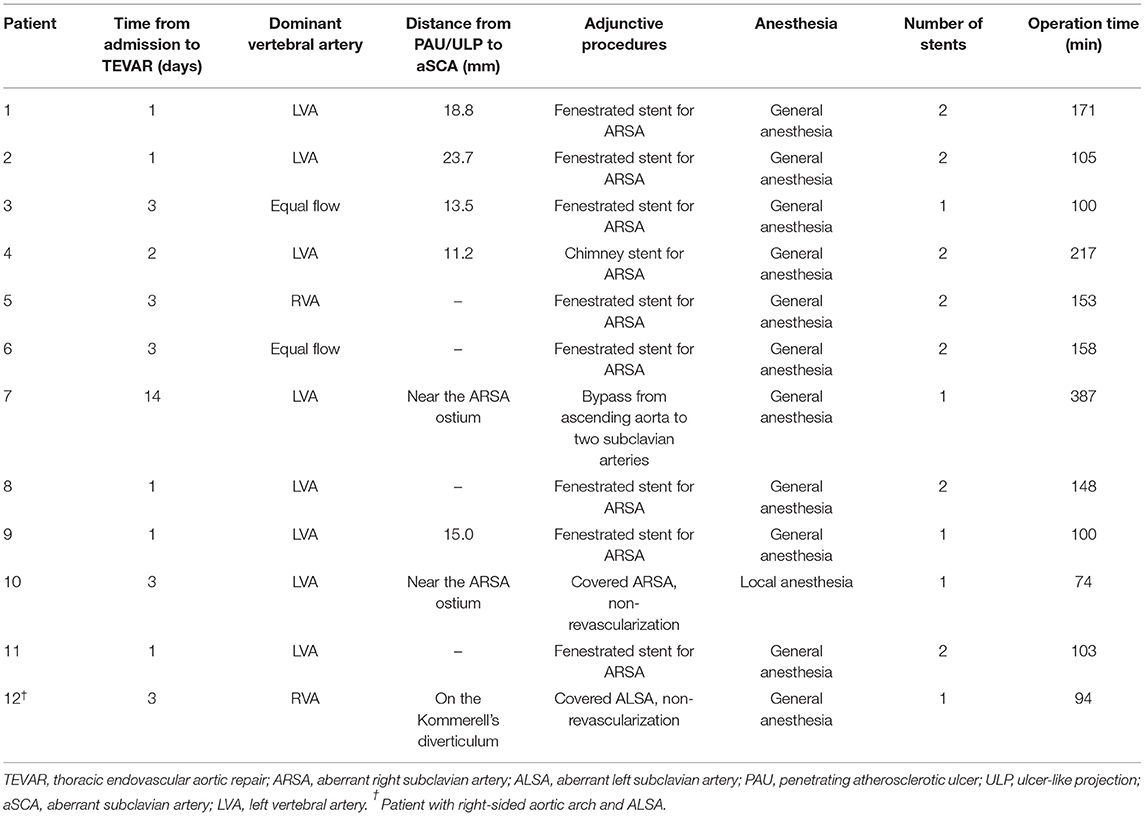 | Patient | Time from admission to TEVAR (days) | Dominant vertebral artery | Distance from PAU/ULP to aSCA (mm) | Adjunctive procedures | Anesthesia | Number of stents | Operation time (min) |
|---|---|---|---|---|---|---|---|
| 1 | 1 | LVA | 18.8 | Fenestrated stent for ARSA | General anesthesia | 2 | 171 |
| 2 | 1 | LVA | 23.7 | Fenestrated stent for ARSA | General anesthesia | 2 | 105 |
| 3 | 3 | Equal flow | 13.5 | Fenestrated stent for ARSA | General anesthesia | 1 | 100 |
| 4 | 2 | LVA | 11.2 | Chimney stent for ARSA | General anesthesia | 2 | 217 |
| 5 | 3 | RVA | – | Fenestrated stent for ARSA | General anesthesia | 2 | 153 |
| 6 | 3 | Equal flow | – | Fenestrated stent for ARSA | General anesthesia | 2 | 158 |
| 7 | 14 | LVA | Near the ARSA ostium | Bypass from ascending aorta to two subclavian arteries | General anesthesia | 1 | 387 |
| 8 | 1 | LVA | – | Fenestrated stent for ARSA | General anesthesia | 2 | 148 |
| 9 | 1 | LVA | 15.0 | Fenestrated stent for ARSA | General anesthesia | 1 | 100 |
| 10 | 3 | LVA | Near the ARSA ostium | Covered ARSA, non-revascularization | Local anesthesia | 1 | 74 |
| 11 | 1 | LVA | – | Fenestrated stent for ARSA | General anesthesia | 2 | 103 |
| 12$^{\dagger}$ | 3 | RVA | On the Kommerell's diverticulum | Covered ALSA, non-revascularization | General anesthesia | 1 | 94 |

TEVAR, thoracic endovascular aortic repair; ARSA, aberrant right subclavian artery; ALSA, aberrant left subclavian artery; PAU, penetrating atherosclerotic ulcer; ULP, ulcer-like projection; aSCA, aberrant subclavian artery; LVA, left vertebral artery. $^{\dagger}$ Patient with right-sided aortic arch and ALSA.